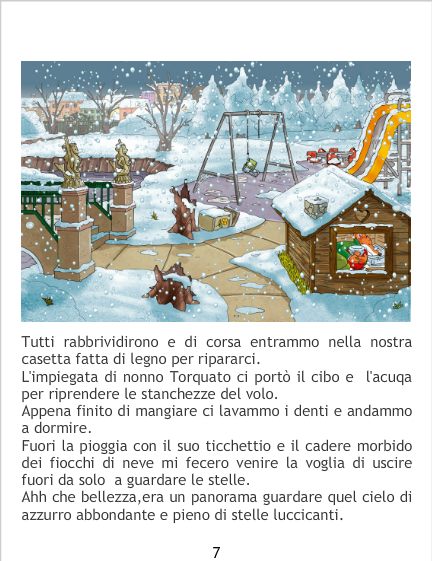 Tutti rabbrividirono e di corsa entrammo nella nostra casetta fatta di legno per ripararci.

L'impiegata di nonno Torquato ci portò il cibo e l'acuqa per riprendere le stanchezze del volo.

Appena finito di mangiare ci lavammo i denti e andammo a dormire.

Fuori la pioggia con il suo ticchettio e il cadere morbido dei fiocchi di neve mi fecero venire la voglia di uscire fuori da solo a guardare le stelle.

Ahh che bellezza,era un panorama guardare quel cielo di azzurro abbondante e pieno di stelle luccicanti.

7